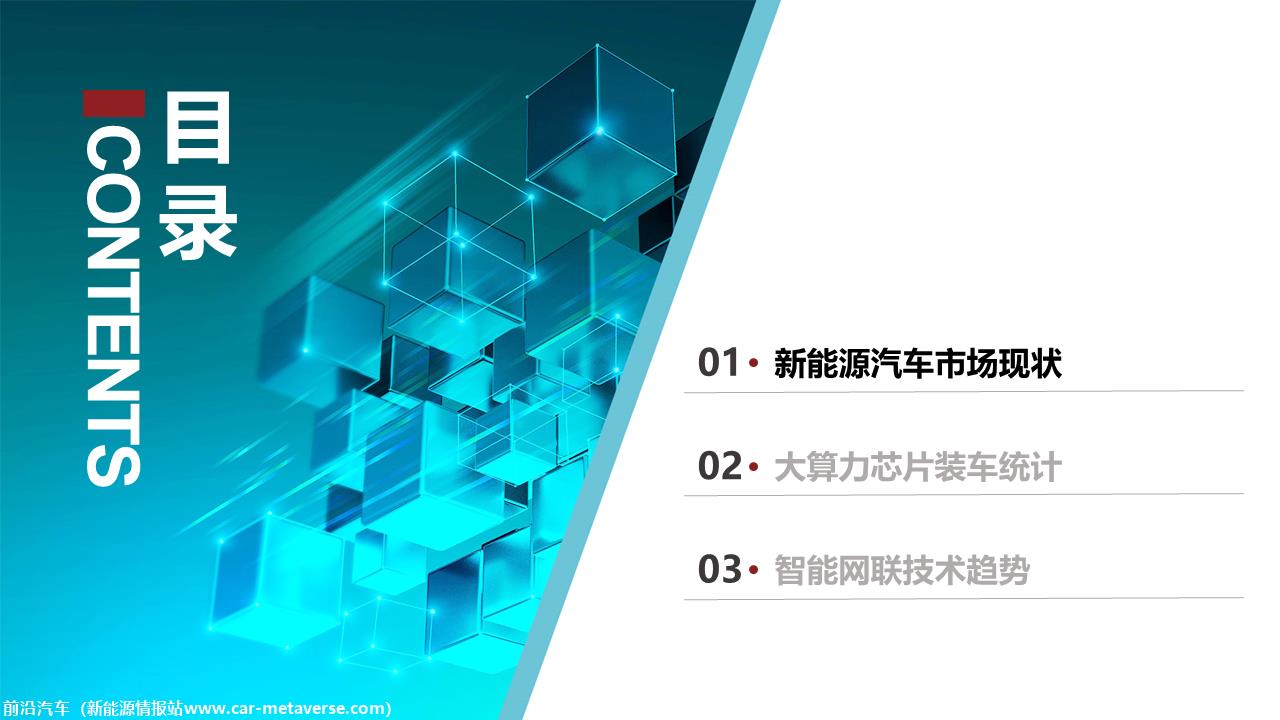 目录

CONTENTS

01 • 新能源汽车市场现状

02 • 大算力芯片装车统计

03 • 智能网联技术趋势

前沿汽车（新能源情报站www.car-metaverse.com)